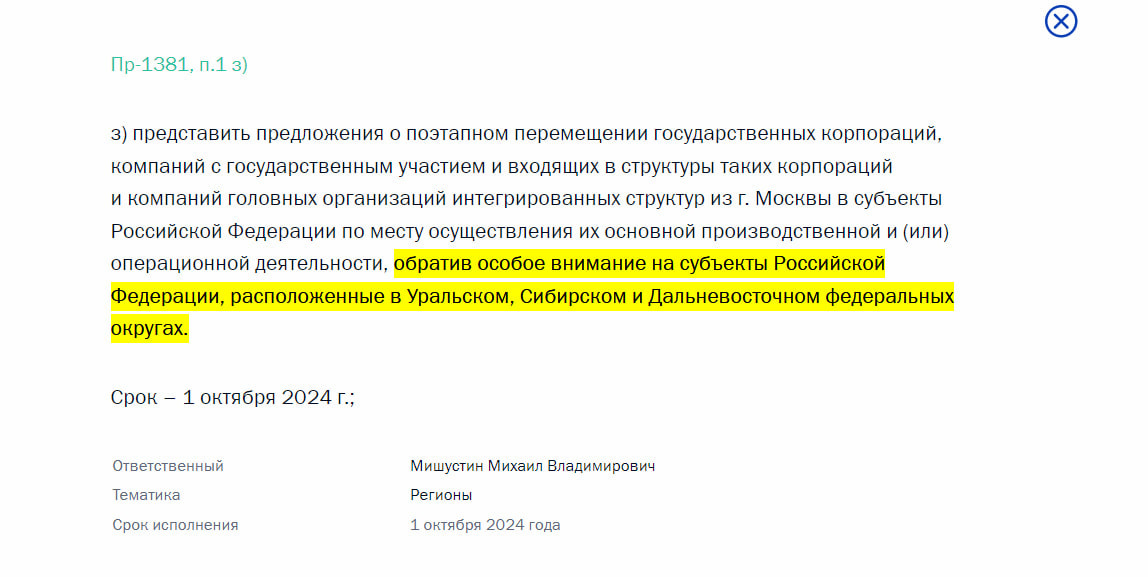 Пр-1381, п.1 з)

з) представить предложения о поэтапном перемещении государственных корпораций, компаний с государственным участием и входящих в структуры таких корпораций и компаний головных организаций интегрированных структур из г. Москвы в субъекты Российской Федерации по месту осуществления их основной производственной и (или) операционной деятельности, обратив особое внимание на субъекты Российской Федерации, расположенные в Уральском, Сибирском и Дальневосточном федеральных округах.

Срок – 1 октября 2024 г.;

| Ответственный | Мишустин Михаил Владимирович |
|---|---|
| Тематика | Регионы |
| Срок исполнения | 1 октября 2024 года |